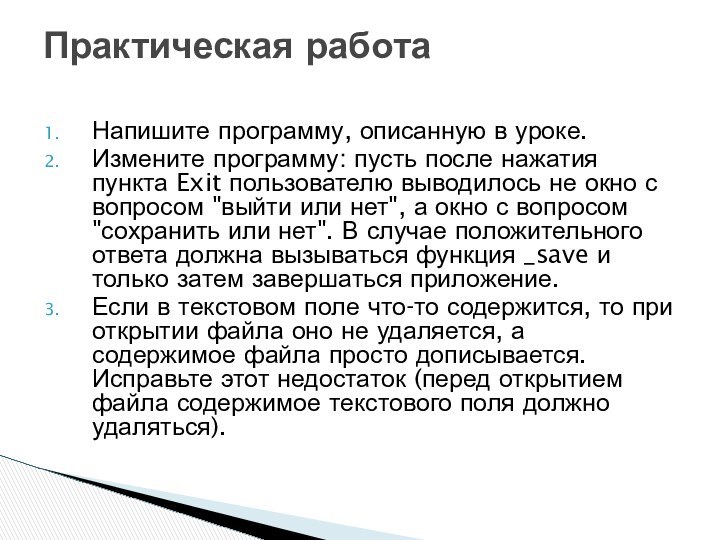 Практическая работа

1. Напишите программу, описанную в уроке.
2. Измените программу: пусть после нажатия пункта Exit пользователю выводилось не окно с вопросом "выйти или нет", а окно с вопросом "сохранить или нет". В случае положительного ответа должна вызываться функция _save и только затем завершаться приложение.
3. Если в текстовом поле что-то содержится, то при открытии файла оно не удаляется, а содержимое файла просто дописывается. Исправьте этот недостаток (перед открытием файла содержимое текстового поля должно удаляться).